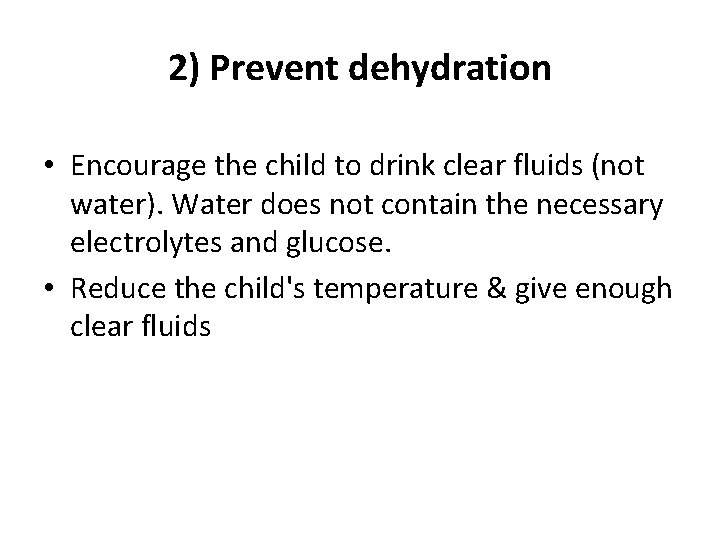 2) Prevent dehydration

• Encourage the child to drink clear fluids (not water). Water does not contain the necessary electrolytes and glucose.
• Reduce the child's temperature & give enough clear fluids